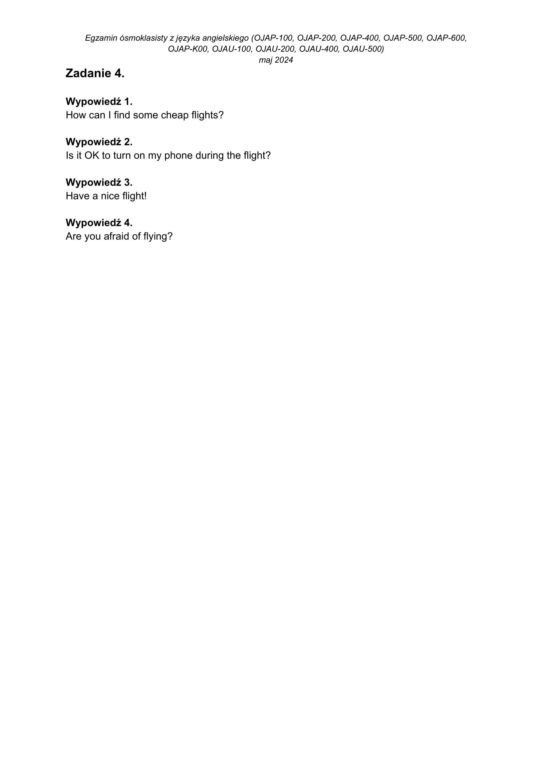 Egzamin ósmoklasisty z języka angielskiego (OJAP-100, OJAP-200, OJAP-400, OJAP-500, OJAP-600, OJAP-K00, OJAU-100, OJAU-200, OJAU-400, OJAU-500)
maj 2024

Zadanie 4.

Wypowiedź 1.
How can I find some cheap flights?

Wypowiedź 2.
Is it OK to turn on my phone during the flight?

Wypowiedź 3.
Have a nice flight!

Wypowiedź 4.
Are you afraid of flying?